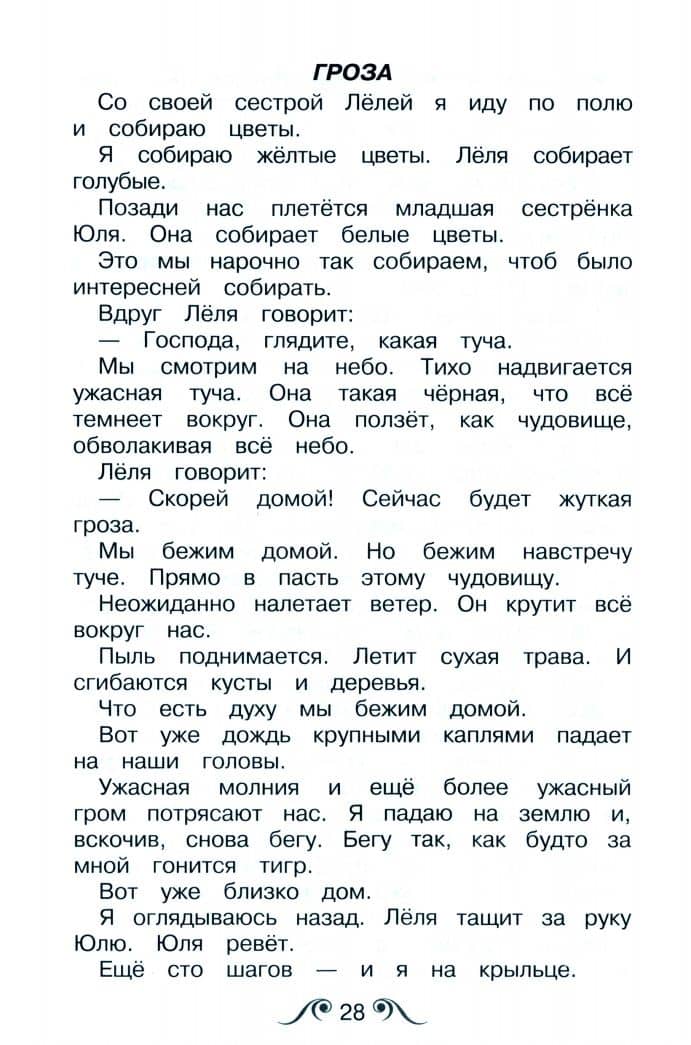 ГРОЗА

Со своей сестрой Лёлей я иду по полю и собираю цветы.

Я собираю жёлтые цветы. Лёля собирает голубые.

Позади нас плетётся младшая сестрёнка Юля. Она собирает белые цветы.

Это мы нарочно так собираем, чтоб было интересней собирать.

Вдруг Лёля говорит:

— Господа, глядите, какая туча.

Мы смотрим на небо. Тихо надвигается ужасная туча. Она такая чёрная, что всё темнеет вокруг. Она ползёт, как чудовище, обволакивая всё небо.

Лёля говорит:

— Скорей домой! Сейчас будет жуткая гроза.

Мы бежим домой. Но бежим навстречу туче. Прямо в пасть этому чудовищу.

Неожиданно налетает ветер. Он крутит всё вокруг нас.

Пыль поднимается. Летит сухая трава. И сгибаются кусты и деревья.

Что есть духу мы бежим домой.

Вот уже дождь крупными каплями падает на наши головы.

Ужасная молния и ещё более ужасный гром потрясают нас. Я падаю на землю и, вскочив, снова бегу. Бегу так, как будто за мной гонится тигр.

Вот уже близко дом.

Я оглядываюсь назад. Лёля тащит за руку Юлю. Юля ревёт.

Ещё сто шагов — и я на крыльце.

28